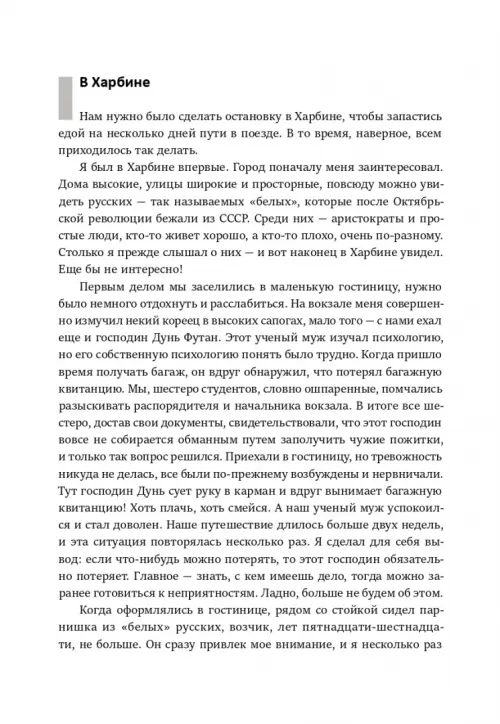 В Харбине

Нам нужно было сделать остановку в Харбине, чтобы запастись едой на несколько дней пути в поезде. В то время, наверное, всем приходилось так делать.

Я был в Харбине впервые. Город поначалу меня заинтересовал. Дома высокие, улицы широкие и просторные, повсюду можно увидеть русских — так называемых «белых», которые после Октябрьской революции бежали из СССР. Среди них — аристократы и простые люди, кто-то живет хорошо, а кто-то плохо, очень по-разному. Столько я прежде слышал о них — и вот наконец в Харбине увидел. Еще бы не интересно!

Первым делом мы заселились в маленькую гостиницу, нужно было немного отдохнуть и расслабиться. На вокзале меня совершенно измучил некий кореец в высоких сапогах, мало того — с нами ехал еще и господин Дунь Футан. Этот ученый муж изучал психологию, но его собственную психологию понять было трудно. Когда пришло время получать багаж, он вдруг обнаружил, что потерял багажную квитанцию. Мы, шестеро студентов, словно ошпаренные, помчались разыскивать распорядителя и начальника вокзала. В итоге все шестеро, достав свои документы, свидетельствовали, что этот господин вовсе не собирается обманным путем заполучить чужие пожитки, и только так вопрос решился. Приехали в гостиницу, но тревожность никуда не делась, все были по-прежнему возбуждены и нервничали. Тут господин Дунь сует руку в карман и вдруг вынимает багажную квитанцию! Хоть плачь, хоть смейся. А наш ученый муж успокоился и стал доволен. Наше путешествие длилось больше двух недель, и эта ситуация повторялась несколько раз. Я сделал для себя вывод: если что-нибудь можно потерять, то этот господин обязательно потеряет. Главное — знать, с кем имеешь дело, тогда можно заранее готовиться к неприятностям. Ладно, больше не будем об этом.

Когда оформлялись в гостинице, рядом со стойкой сидел парнишка из «белых» русских, возчик, лет пятнадцати-шестнадцати, не больше. Он сразу привлек мое внимание, и я несколько раз